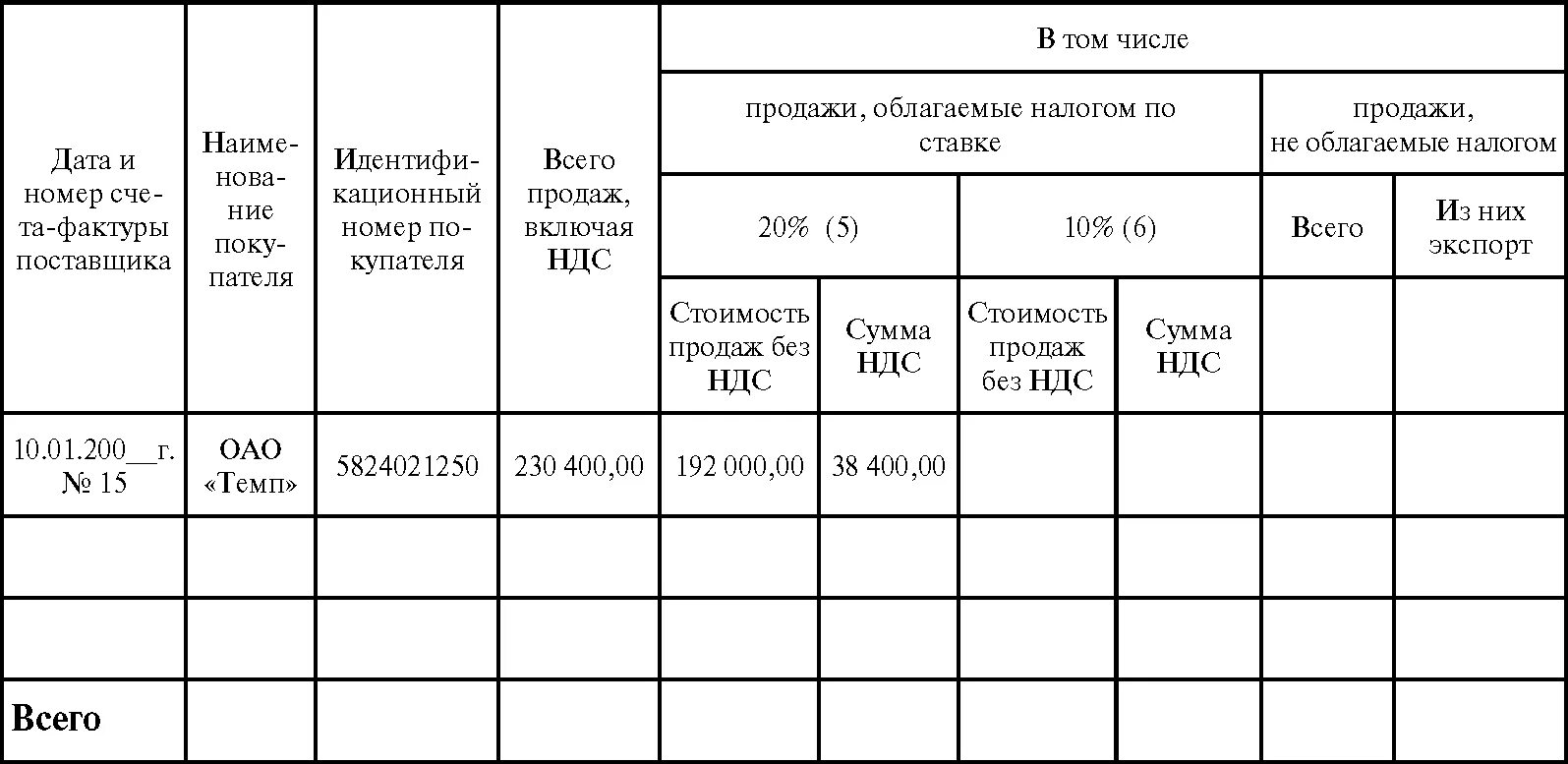 | Дата и номер счета-фактуры поставщика | Наименование покупателя | Идентификационный номер покупателя | Всего продаж, включая НДС | В том числе | | | | | |
|---|---|---|---|---|---|---|---|---|---|
| | | | | продажи, облагаемые налогом по ставке | | | | продажи, не облагаемые налогом | |
| | | | | 20% (5) | | 10% (6) | | Всего | Из них экспорт |
| | | | | Стоимость продаж без НДС | Сумма НДС | Стоимость продаж без НДС | Сумма НДС | | |
| 10.01.200__г. № 15 | ОАО «Темп» | 5824021250 | 230 400,00 | 192 000,00 | 38 400,00 | | | | |
| | | | | | | | | | |
| | | | | | | | | | |
| Всего | | | | | | | | | |